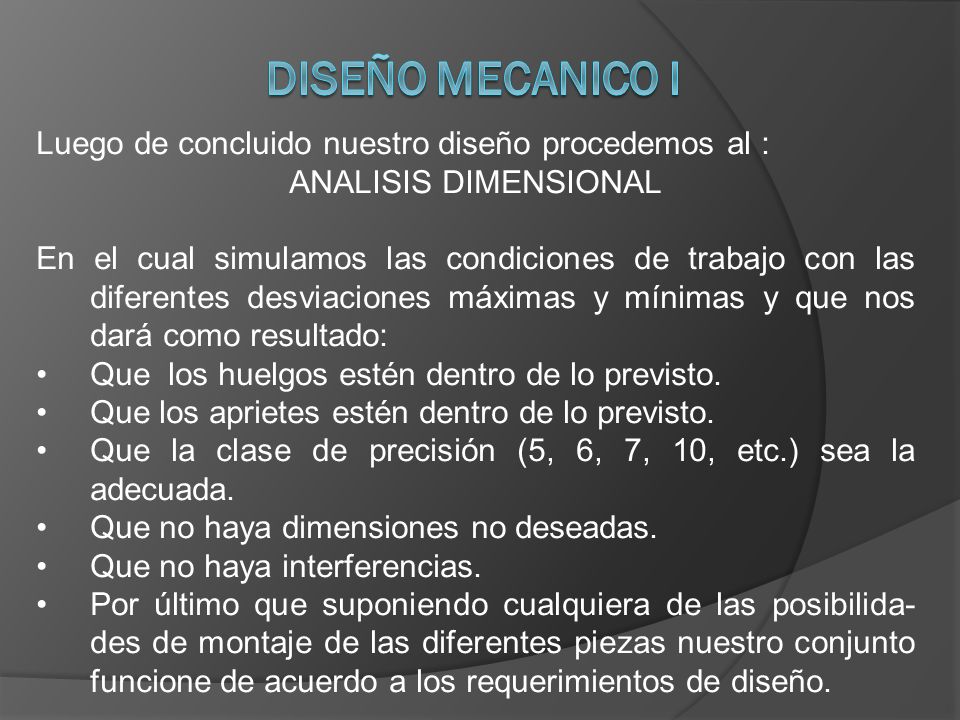 DISEÑO MECANICO I

Luego de concluido nuestro diseño procedemos al :
ANALISIS DIMENSIONAL

En el cual simulamos las condiciones de trabajo con las diferentes desviaciones máximas y mínimas y que nos dará como resultado:
• Que los huelgos estén dentro de lo previsto.
• Que los aprietes estén dentro de lo previsto.
• Que la clase de precisión (5, 6, 7, 10, etc.) sea la adecuada.
• Que no haya dimensiones no deseadas.
• Que no haya interferencias.
• Por último que suponiendo cualquiera de las posibilidades de montaje de las diferentes piezas nuestro conjunto funcione de acuerdo a los requerimientos de diseño.